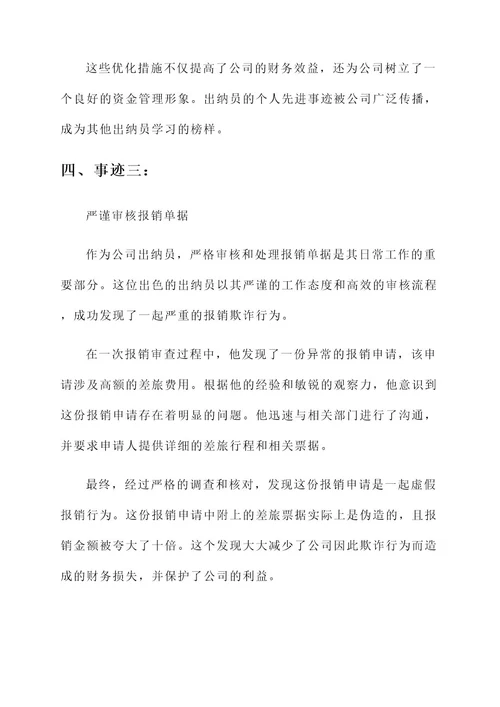 这些优化措施不仅提高了公司的财务效益，还为公司树立了一个良好的资金管理形象。出纳员的个人先进事迹被公司广泛传播，成为其他出纳员学习的榜样。

四、事迹三：

严谨审核报销单据

作为公司出纳员，严格审核和处理报销单据是其日常工作的重要部分。这位出色的出纳员以其严谨的工作态度和高效的审核流程，成功发现了一起严重的报销欺诈行为。

在一次报销审查过程中，他发现了一份异常的报销申请，该申请涉及高额的差旅费用。根据他的经验和敏锐的观察力，他意识到这份报销申请存在着明显的问题。他迅速与相关部门进行了沟通，并要求申请人提供详细的差旅行程和相关票据。

最终，经过严格的调查和核对，发现这份报销申请是一起虚假报销行为。这份报销申请中附上的差旅票据实际上是伪造的，且报销金额被夸大了十倍。这个发现大大减少了公司因此欺诈行为而造成的财务损失，并保护了公司的利益。